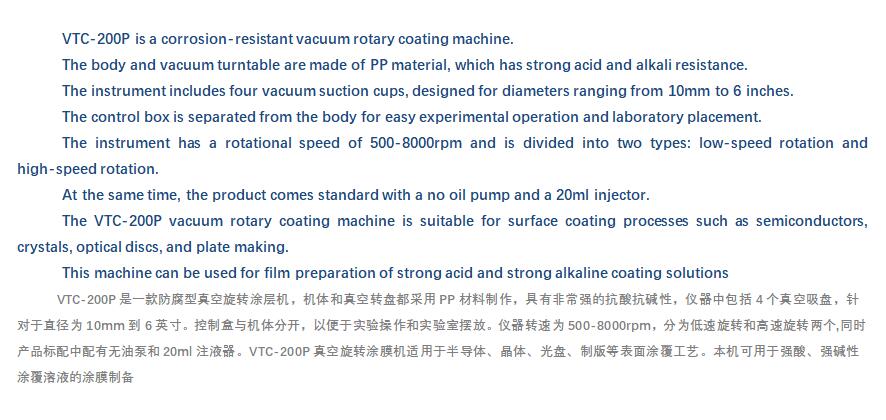 VTC-200P is a corrosion-resistant vacuum rotary coating machine.

The body and vacuum turntable are made of PP material, which has strong acid and alkali resistance.

The instrument includes four vacuum suction cups, designed for diameters ranging from 10mm to 6 inches.

The control box is separated from the body for easy experimental operation and laboratory placement.

The instrument has a rotational speed of 500-8000rpm and is divided into two types: low-speed rotation and high-speed rotation.

At the same time, the product comes standard with a no oil pump and a 20ml injector.

The VTC-200P vacuum rotary coating machine is suitable for surface coating processes such as semiconductors, crystals, optical discs, and plate making.

This machine can be used for film preparation of strong acid and strong alkaline coating solutions

VTC-200P是一款防腐型真空旋转涂层机，机体和真空转盘都采用PP材料制作，具有非常强的抗酸抗碱性，仪器中包括4个真空吸盘，针对于直径为10mm到6英寸。控制盒与机体分开，以便于实验操作和实验室摆放。仪器转速为500-8000rpm，分为低速旋转和高速旋转两个，同时产品标配中配有无油泵和20ml注液器。VTC-200P真空旋转涂膜机适用于半导体、晶体、光盘、制版等表面涂覆工艺。本机可用于强酸、强碱性涂覆溶液的涂膜制备